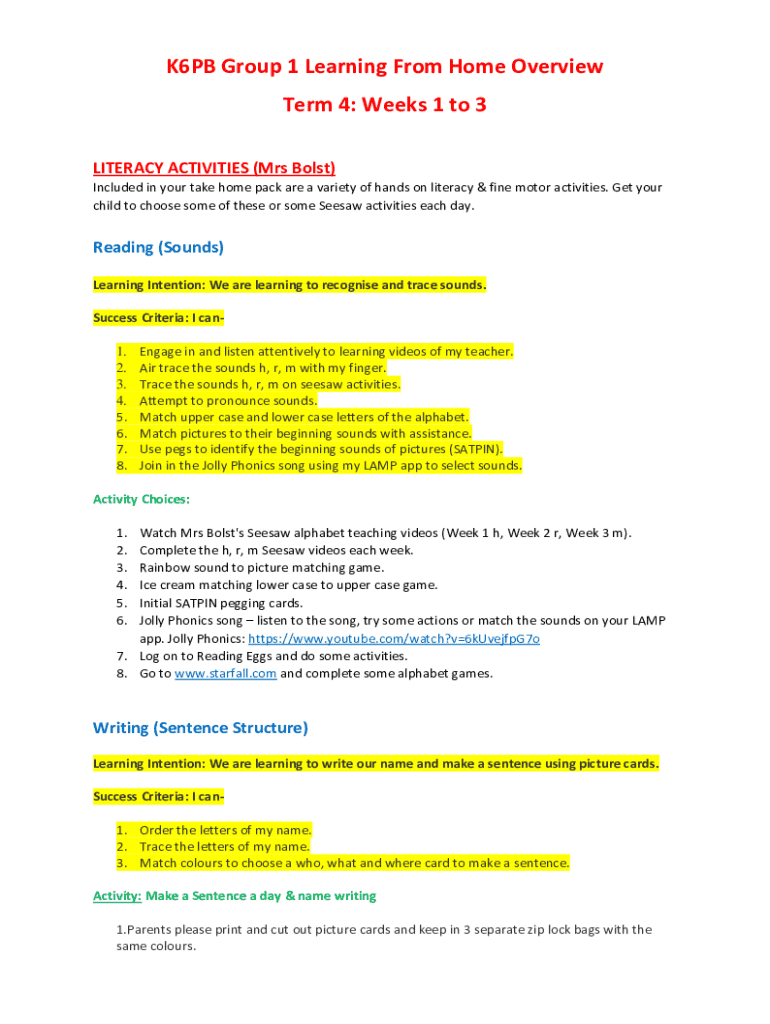 K6PB Group 1 Learning From Home Overview

Term 4: Weeks 1 to 3

LITERACY ACTIVITIES (Mrs Bolst)

Included in your take home pack are a variety of hands on literacy & fine motor activities. Get your child to choose some of these or some Seesaw activities each day.

Reading (Sounds)

Learning Intention: We are learning to recognise and trace sounds.

Success Criteria: I can-

1. Engage in and listen attentively to learning videos of my teacher.
2. Air trace the sounds h, r, m with my finger.
3. Trace the sounds h, r, m on seesaw activities.
4. Attempt to pronounce sounds.
5. Match upper case and lower case letters of the alphabet.
6. Match pictures to their beginning sounds with assistance.
7. Use pegs to identify the beginning sounds of pictures (SATPIN).
8. Join in the Jolly Phonics song using my LAMP app to select sounds.

Activity Choices:

1. Watch Mrs Bolst's Seesaw alphabet teaching videos (Week 1 h, Week 2 r, Week 3 m).
2. Complete the h, r, m Seesaw videos each week.
3. Rainbow sound to picture matching game.
4. Ice cream matching lower case to upper case game.
5. Initial SATPIN pegging cards.
6. Jolly Phonics song – listen to the song, try some actions or match the sounds on your LAMP app. Jolly Phonics: https://www.youtube.com/watch?v=6kUvejfpG7o
7. Log on to Reading Eggs and do some activities.
8. Go to www.starfall.com and complete some alphabet games.

Writing (Sentence Structure)

Learning Intention: We are learning to write our name and make a sentence using picture cards.

Success Criteria: I can-

1. Order the letters of my name.
2. Trace the letters of my name.
3. Match colours to choose a who, what and where card to make a sentence.

Activity: Make a Sentence a day & name writing

1.Parents please print and cut out picture cards and keep in 3 separate zip lock bags with the same colours.